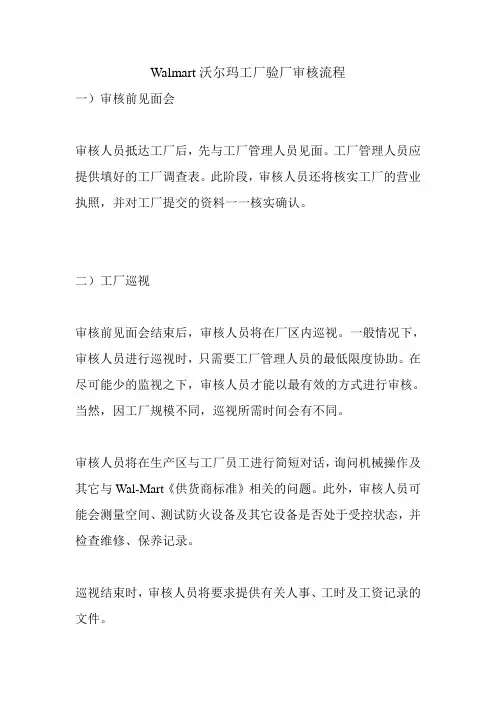 Walmart 沃尔玛工厂验厂审核流程

一）审核前见面会

审核人员抵达工厂后，先与工厂管理人员见面。工厂管理人员应提供填好的工厂调查表。此阶段，审核人员还将核实工厂的营业执照，并对工厂提交的资料一一核实确认。

二）工厂巡视

审核前见面会结束后，审核人员将在厂区内巡视。一般情况下，审核人员进行巡视时，只需要工厂管理人员的最低限度协助。在尽可能少的监视之下，审核人员才能以最有效的方式进行审核。当然，因工厂规模不同，巡视所需时间会有不同。

审核人员将在生产区与工厂员工进行简短对话，询问机械操作及其它与 Wal-Mart《供货商标准》相关的问题。此外，审核人员可能会测量空间、测试防火设备及其它设备是否处于受控状态，并检查维修、保养记录。

巡视结束时，审核人员将要求提供有关人事、工时及工资记录的文件。